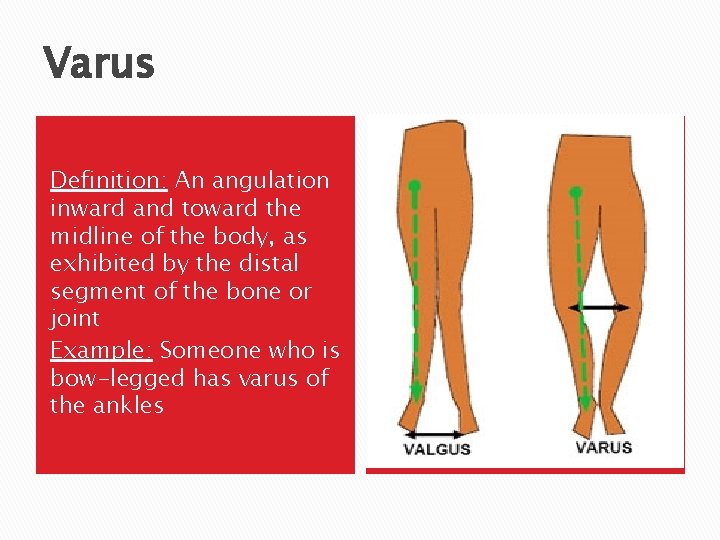 Varus

Definition: An angulation inward and toward the midline of the body, as exhibited by the distal segment of the bone or joint

Example: Someone who is bow-legged has varus of the ankles

VALGUS

VARUS